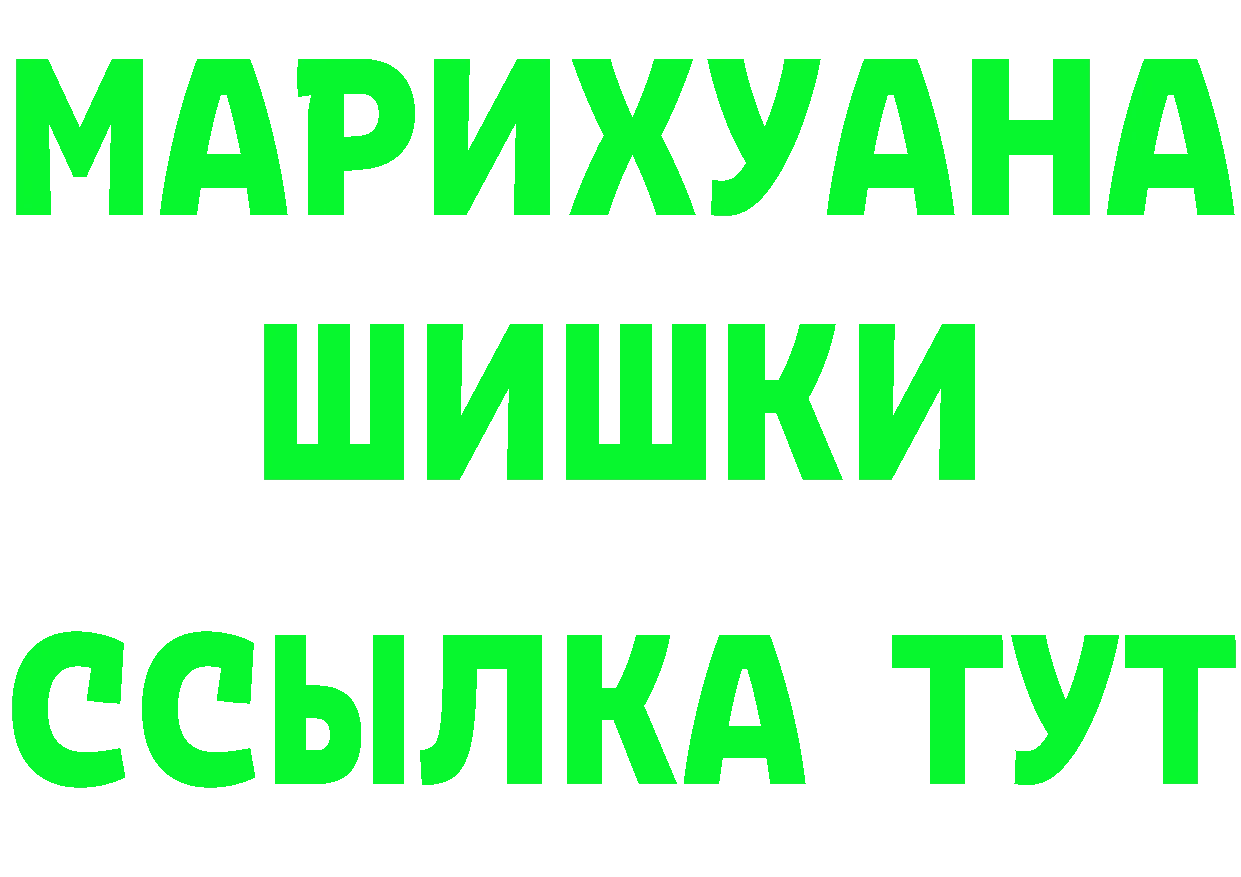 МАРИХУАНА
ШИШКИ
ССЫЛКА ТУТ